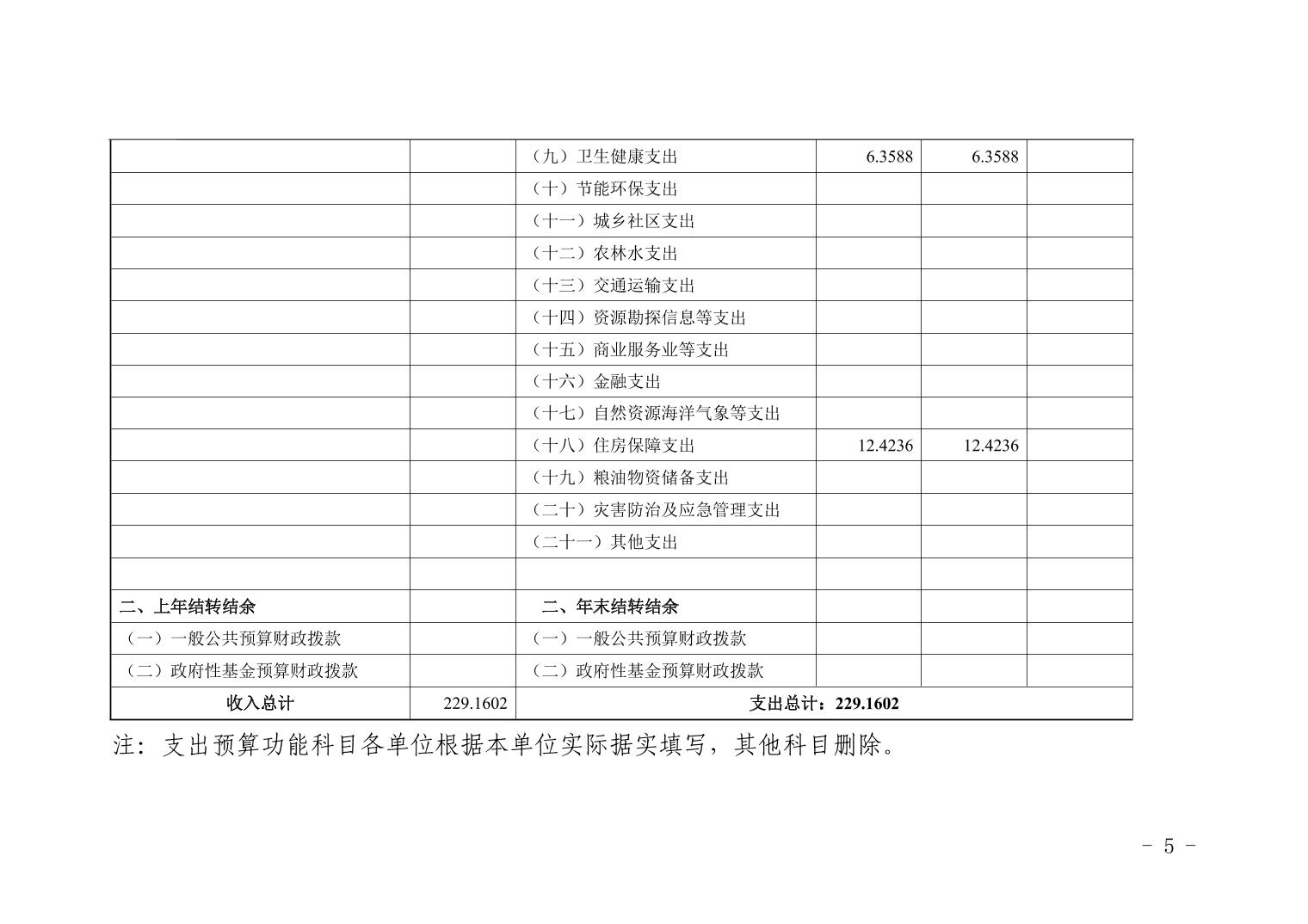 |  |  | （九）卫生健康支出 | 6.3588 | 6.3588 |  |
|---|---|---|---|---|---|
|  |  | （十）节能环保支出 |  |  |  |
|  |  | （十一）城乡社区支出 |  |  |  |
|  |  | （十二）农林水支出 |  |  |  |
|  |  | （十三）交通运输支出 |  |  |  |
|  |  | （十四）资源勘探信息等支出 |  |  |  |
|  |  | （十五）商业服务业等支出 |  |  |  |
|  |  | （十六）金融支出 |  |  |  |
|  |  | （十七）自然资源海洋气象等支出 |  |  |  |
|  |  | （十八）住房保障支出 | 12.4236 | 12.4236 |  |
|  |  | （十九）粮油物资储备支出 |  |  |  |
|  |  | （二十）灾害防治及应急管理支出 |  |  |  |
|  |  | （二十一）其他支出 |  |  |  |
|  |  |  |  |  |  |
| 二、上年结转结余 |  | 二、年末结转结余 |  |  |  |
| （一）一般公共预算财政拨款 |  | （一）一般公共预算财政拨款 |  |  |  |
| （二）政府性基金预算财政拨款 |  | （二）政府性基金预算财政拨款 |  |  |  |
| 收入总计 | 229.1602 | 支出总计：229.1602 |  |  |  |

注：支出预算功能科目各单位根据本单位实际据实填写，其他科目删除。

- 5 -